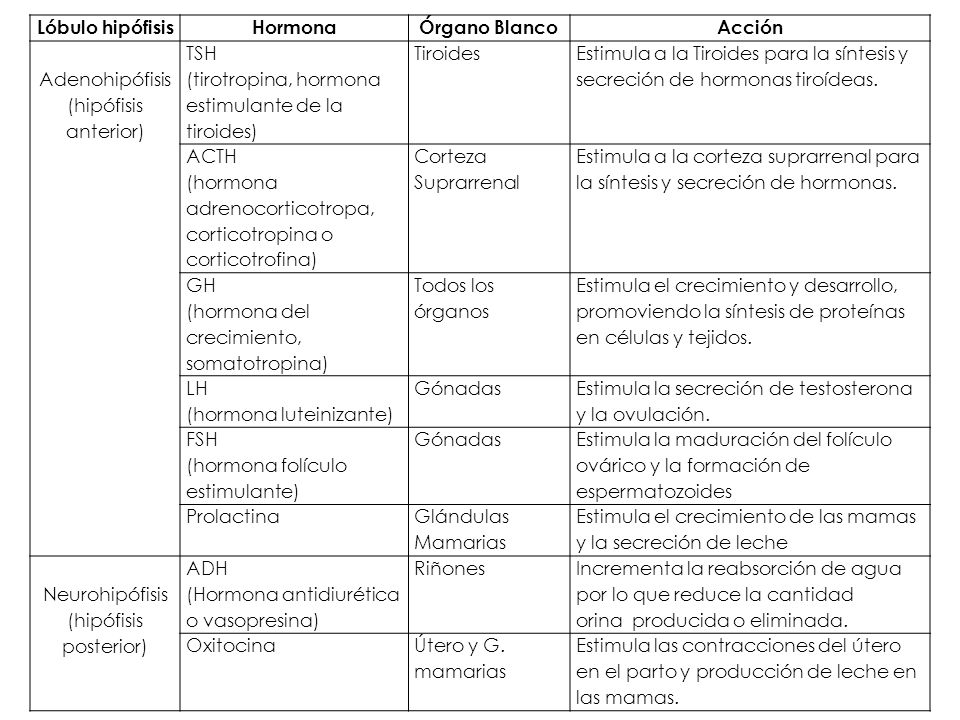 | Lóbulo hipófisis | Hormona | Órgano Blanco | Acción |
|---|---|---|---|
| Adenohipófisis (hipófisis anterior) | TSH (tirotropina, hormona estimulante de la tiroides) | Tiroides | Estimula a la Tiroides para la síntesis y secreción de hormonas tiroídeas. |
| | ACTH (hormona adrenocorticotropa, corticotropina o corticotrofina) | Corteza Suprarrenal | Estimula a la corteza suprarrenal para la síntesis y secreción de hormonas. |
| | GH (hormona del crecimiento, somatotropina) | Todos los órganos | Estimula el crecimiento y desarrollo, promoviendo la síntesis de proteínas en células y tejidos. |
| | LH (hormona luteinizante) | Gónadas | Estimula la secreción de testosterona y la ovulación. |
| | FSH (hormona folículo estimulante) | Gónadas | Estimula la maduración del folículo ovárico y la formación de espermatozoides |
| | Prolactina | Glándulas Mamarias | Estimula el crecimiento de las mamas y la secreción de leche |
| Neurohipófisis (hipófisis posterior) | ADH (Hormona antidiurética o vasopresina) | Riñones | Incrementa la reabsorción de agua por lo que reduce la cantidad orina producida o eliminada. |
| | Oxitocina | Útero y G. mamarias | Estimula las contracciones del útero en el parto y producción de leche en las mamas. |